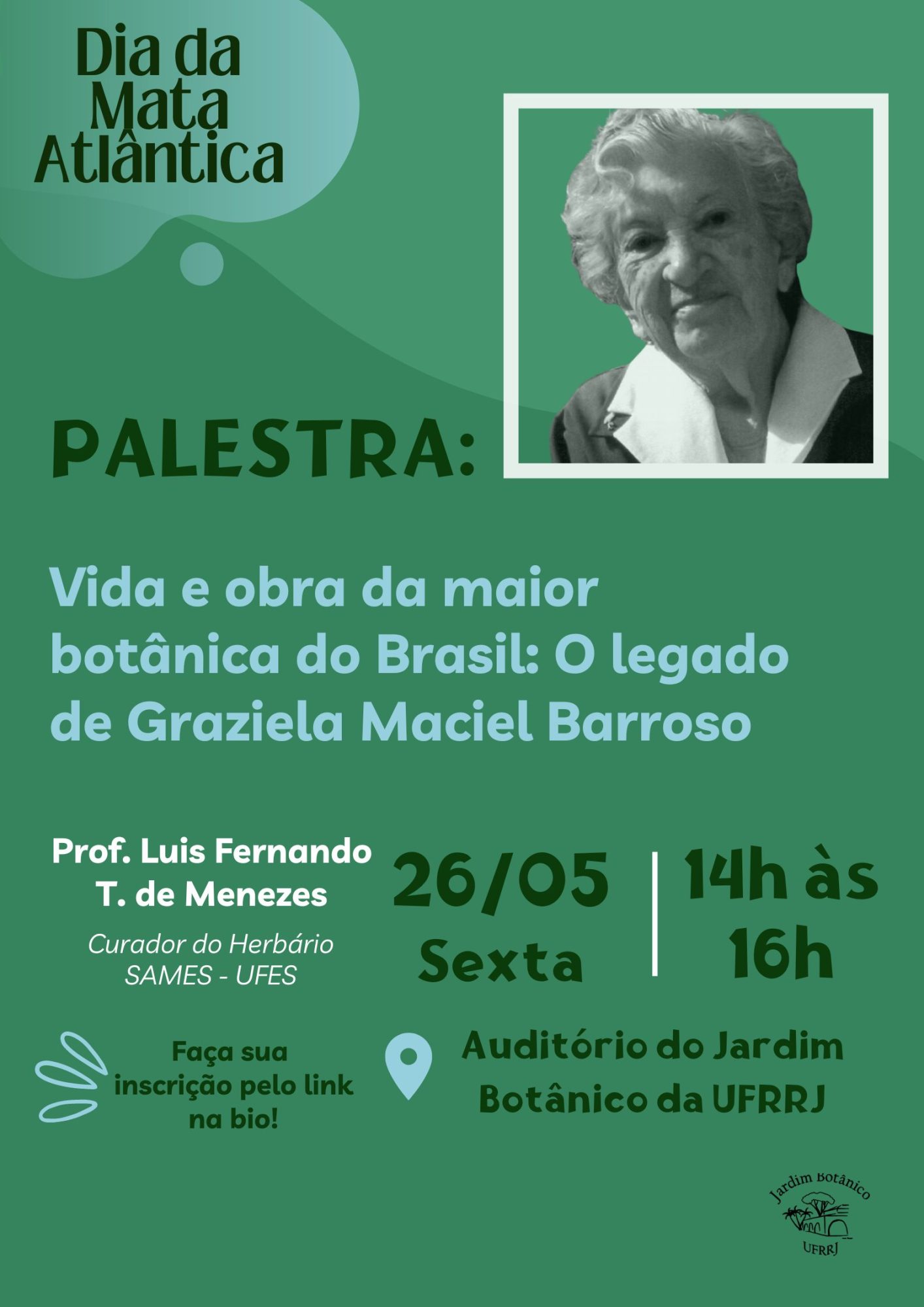 Dia da
Mata
Atlântica

PALESTRA:

Vida e obra da maior botânica do Brasil: O legado de Graziela Maciel Barroso

Prof. Luis Fernando
T. de Menezes

Curador do Herbário
SAMES - UFES

26/05
Sexta

14h às
16h

Faça sua
inscrição pelo link
na bio!

Auditório do Jardim
Botânico da UFRRJ

Jardim Botânico
UFRRJ